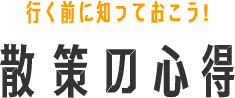 行く前に知っておこう!

散策の心得